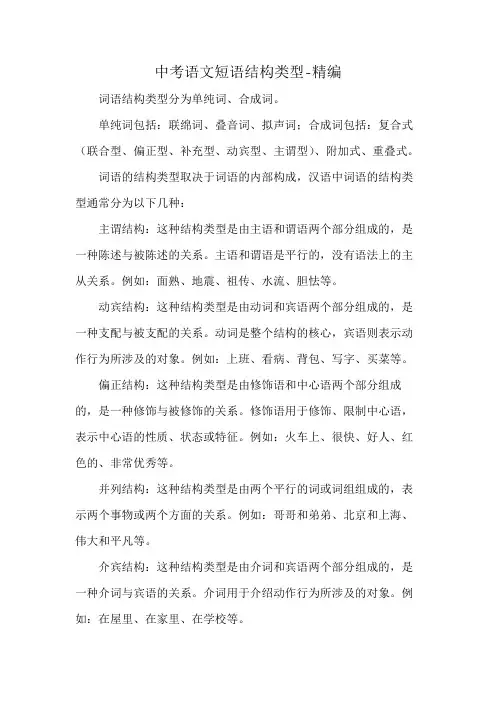 中考语文短语结构类型-精编

词语结构类型分为单纯词、合成词。

单纯词包括：联绵词、叠音词、拟声词；合成词包括：复合式（联合型、偏正型、补充型、动宾型、主谓型）、附加式、重叠式。

词语的结构类型取决于词语的内部构成，汉语中词语的结构类型通常分为以下几种：

主谓结构：这种结构类型是由主语和谓语两个部分组成的，是一种陈述与被陈述的关系。主语和谓语是平行的，没有语法上的主从关系。例如：面熟、地震、祖传、水流、胆怯等。

动宾结构：这种结构类型是由动词和宾语两个部分组成的，是一种支配与被支配的关系。动词是整个结构的核心，宾语则表示动作行为所涉及的对象。例如：上班、看病、背包、写字、买菜等。

偏正结构：这种结构类型是由修饰语和中心语两个部分组成的，是一种修饰与被修饰的关系。修饰语用于修饰、限制中心语，表示中心语的性质、状态或特征。例如：火车上、很快、好人、红色的、非常优秀等。

并列结构：这种结构类型是由两个平行的词或词组组成的，表示两个事物或两个方面的关系。例如：哥哥和弟弟、北京和上海、伟大和平凡等。

介宾结构：这种结构类型是由介词和宾语两个部分组成的，是一种介词与宾语的关系。介词用于介绍动作行为所涉及的对象。例如：在屋里、在家里、在学校等。